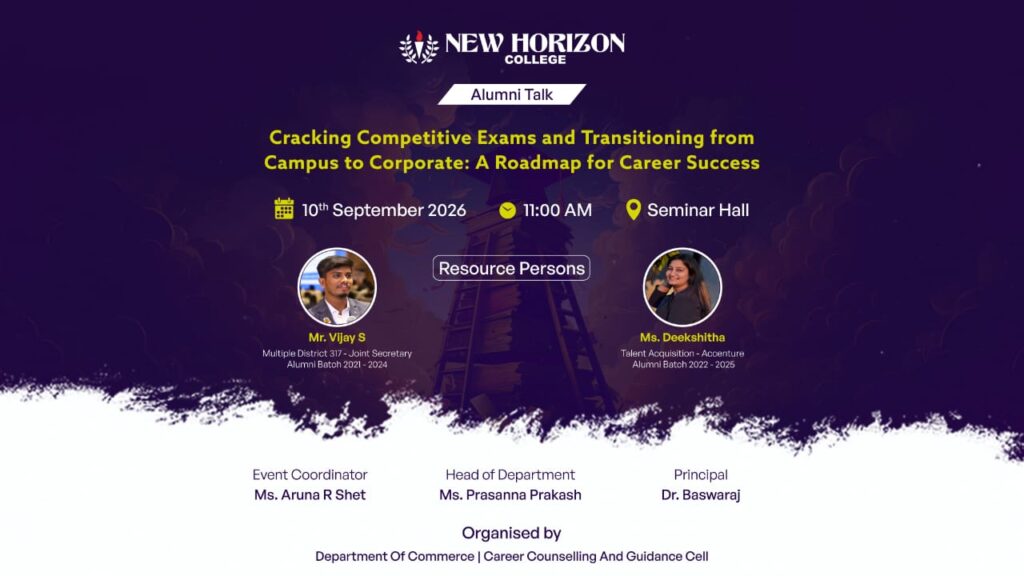 NEW HORIZON
COLLEGE

Alumni Talk

Cracking Competitive Exams and Transitioning from Campus to Corporate: A Roadmap for Career Success

10$^{th}$ September 2026 11:00 AM Seminar Hall

Resource Persons

Mr. Vijay S
Multiple District 317 - Joint Secretary
Alumni Batch 2021 - 2024

Ms. Deekshitha
Talent Acquisition - Accenture
Alumni Batch 2022 - 2025

Event Coordinator
Ms. Aruna R Shet

Head of Department
Ms. Prasanna Prakash

Principal
Dr. Baswaraj

Organised by
Department Of Commerce | Career Counselling And Guidance Cell